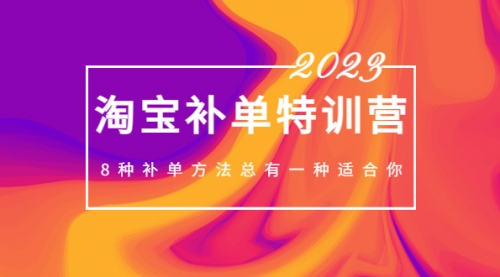 2023

淘宝补单特训营

8种补单方法总有一种适合你